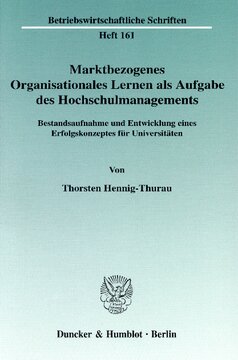 Betriebswirtschaftliche Schriften

Heft 161

Marktbezogenes Organisationales Lernen als Aufgabe des Hochschulmanagements

Bestandsaufnahme und Entwicklung eines Erfolgskonzeptes für Universitäten

Von

Thorsten Hennig-Thurau

Duncker & Humblot · Berlin